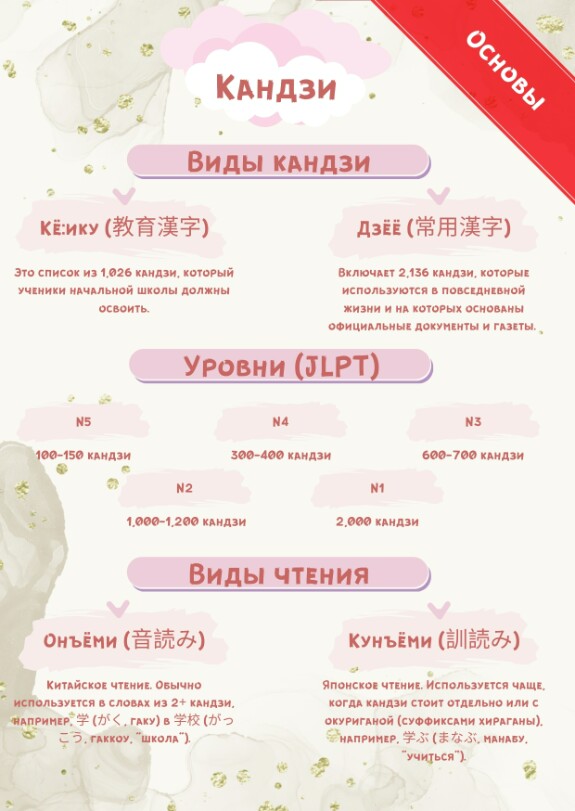 Основы

Кандзи

Виды кандзи

Кё:ику (教育漢字)

Это список из 1,026 кандзи, который ученики начальной школы должны освоить.

Дзёё (常用漢字)

Включает 2,136 кандзи, которые используются в повседневной жизни и на которых основаны официальные документы и газеты.

Уровни (JLPT)

N5

100-150 кандзи

N4

300-400 кандзи

N3

600-700 кандзи

N2

1,000-1,200 кандзи

N1

2,000 кандзи

Виды чтения

Онъёми (音読み)

Китайское чтение. Обычно используется в словах из 2+ кандзи, например, 学 (がく, гаку) в 学校 (がっこう, гаккоу, "школа").

Кунъёми (訓読み)

Японское чтение. Используется чаще, когда кандзи стоит отдельно или с окуриганой (суффиксами хираганы), например, 学ぶ (まなぶ, манабу, "учиться").